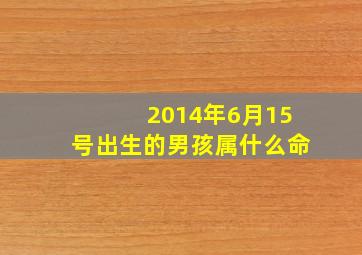 2014年6月15号出生的男孩属什么命